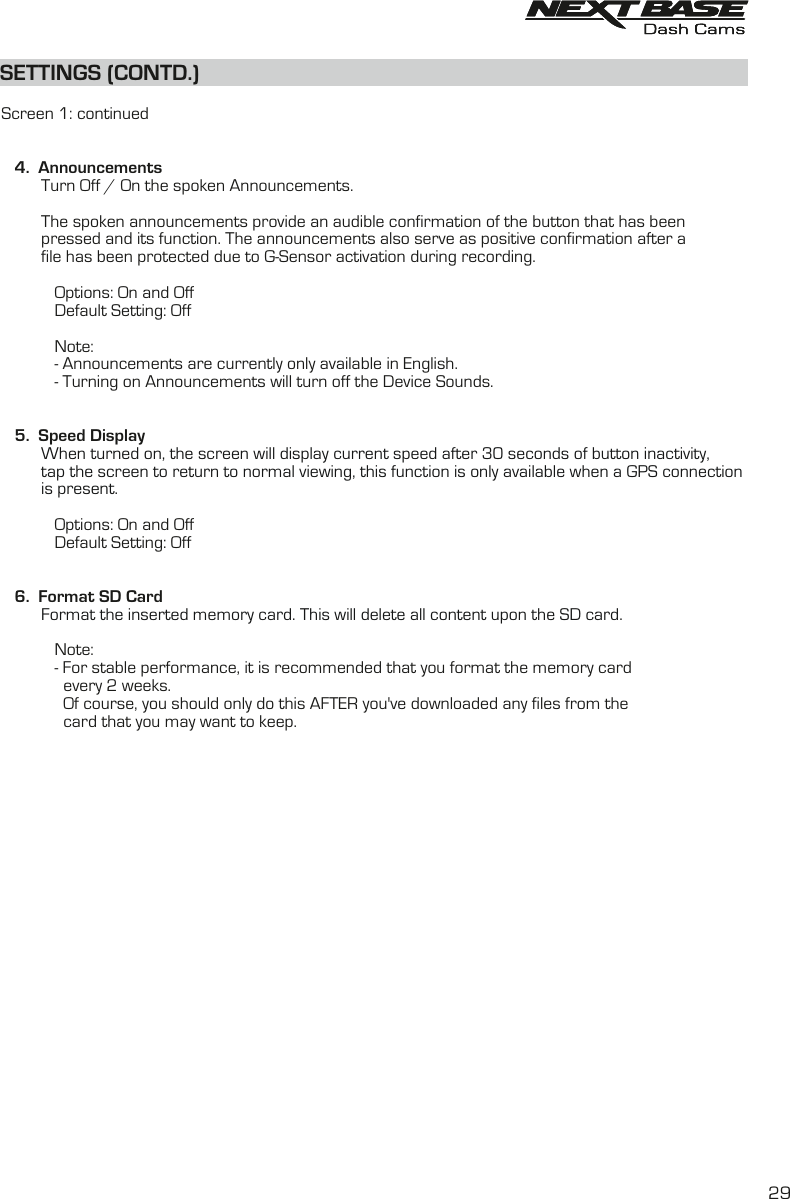 NEXTBASE
Dash Cams

SETTINGS (CONTD.)

Screen 1: continued

4. Announcements
Turn Off / On the spoken Announcements.

The spoken announcements provide an audible confirmation of the button that has been pressed and its function. The announcements also serve as positive confirmation after a file has been protected due to G-Sensor activation during recording.

Options: On and Off
Default Setting: Off

Note:
- Announcements are currently only available in English.
- Turning on Announcements will turn off the Device Sounds.

5. Speed Display
When turned on, the screen will display current speed after 30 seconds of button inactivity, tap the screen to return to normal viewing, this function is only available when a GPS connection is present.

Options: On and Off
Default Setting: Off

6. Format SD Card
Format the inserted memory card. This will delete all content upon the SD card.

Note:
- For stable performance, it is recommended that you format the memory card every 2 weeks.
Of course, you should only do this AFTER you've downloaded any files from the card that you may want to keep.

29